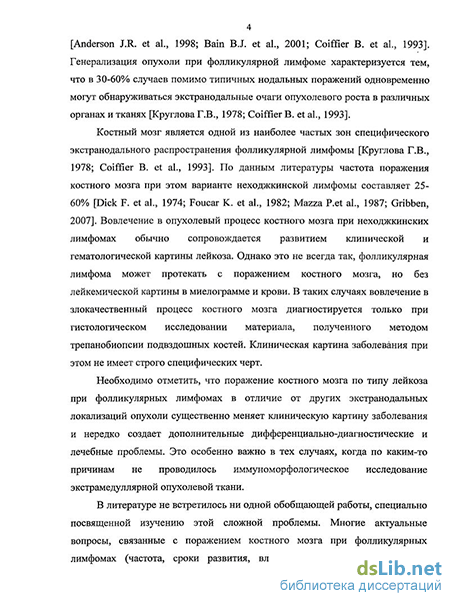 4

[Anderson J.R. et al., 1998; Bain B.J. et al., 2001; Coiffier B. et al., 1993]. Генерализация опухоли при фолликулярной лимфоме характеризуется тем, что в 30-60% случаев помимо типичных нодальных поражений одновременно могут обнаруживаться экстранодальные очаги опухолевого роста в различных органах и тканях [Круглова Г.В., 1978; Coiffier B. et al., 1993].

Костный мозг является одной из наиболее частых зон специфического экстранодального распространения фолликулярной лимфомы [Круглова Г.В., 1978; Coiffier B. et al., 1993]. По данным литературы частота поражения костного мозга при этом варианте неходжкинской лимфомы составляет 25-60% [Dick F. et al., 1974; Foucar K. et al., 1982; Mazza P.et al., 1987; Gribben, 2007]. Вовлечение в опухолевый процесс костного мозга при неходжкинских лимфомах обычно сопровождается развитием клинической и гематологической картины лейкоза. Однако это не всегда так, фолликулярная лимфома может протекать с поражением костного мозга, но без лейкемической картины в миелограмме и крови. В таких случаях вовлечение в злокачественный процесс костного мозга диагностируется только при гистологическом исследовании материала, полученного методом трепанобиопсии подвздошных костей. Клиническая картина заболевания при этом не имеет строго специфических черт.

Необходимо отметить, что поражение костного мозга по типу лейкоза при фолликулярных лимфомах в отличие от других экстранодальных локализаций опухоли существенно меняет клиническую картину заболевания и нередко создает дополнительные дифференциально-диагностические и лечебные проблемы. Это особенно важно в тех случаях, когда по каким-то причинам не проводилось иммуноморфологическое исследование экстрамедуллярной опухолевой ткани.

В литературе не встретилось ни одной обобщающей работы, специально посвященной изучению этой сложной проблемы. Многие актуальные вопросы, связанные с поражением костного мозга при фолликулярных лимфомах (частота, сроки развития, вл

dsLib.net
библиотека диссертаций